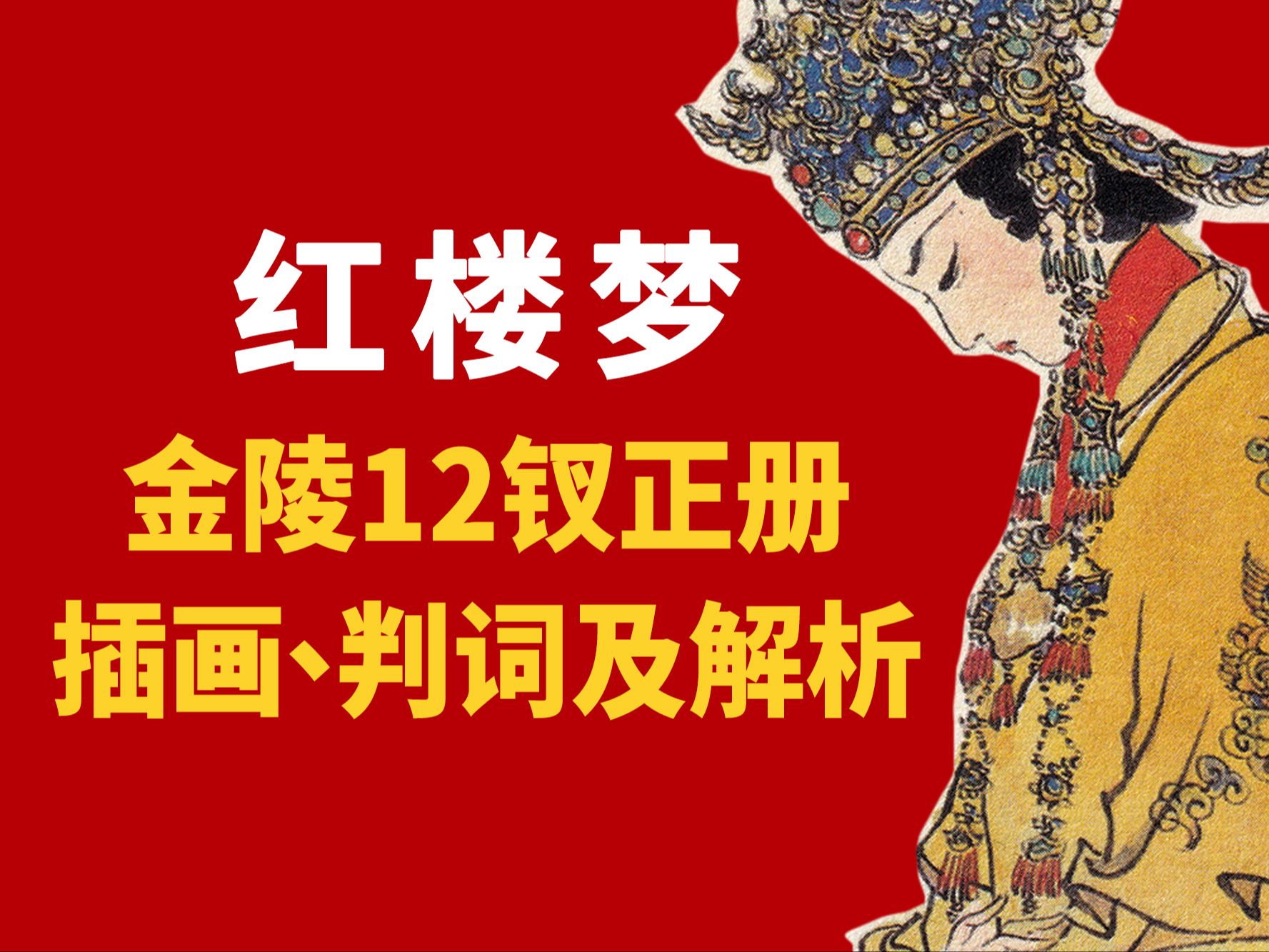 红楼梦

金陵12钗正册
插画、判词及解析